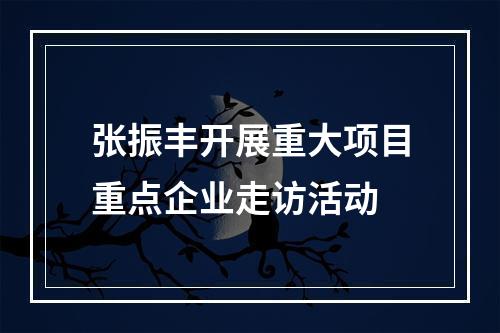 张振丰开展重大项目重点企业走访活动